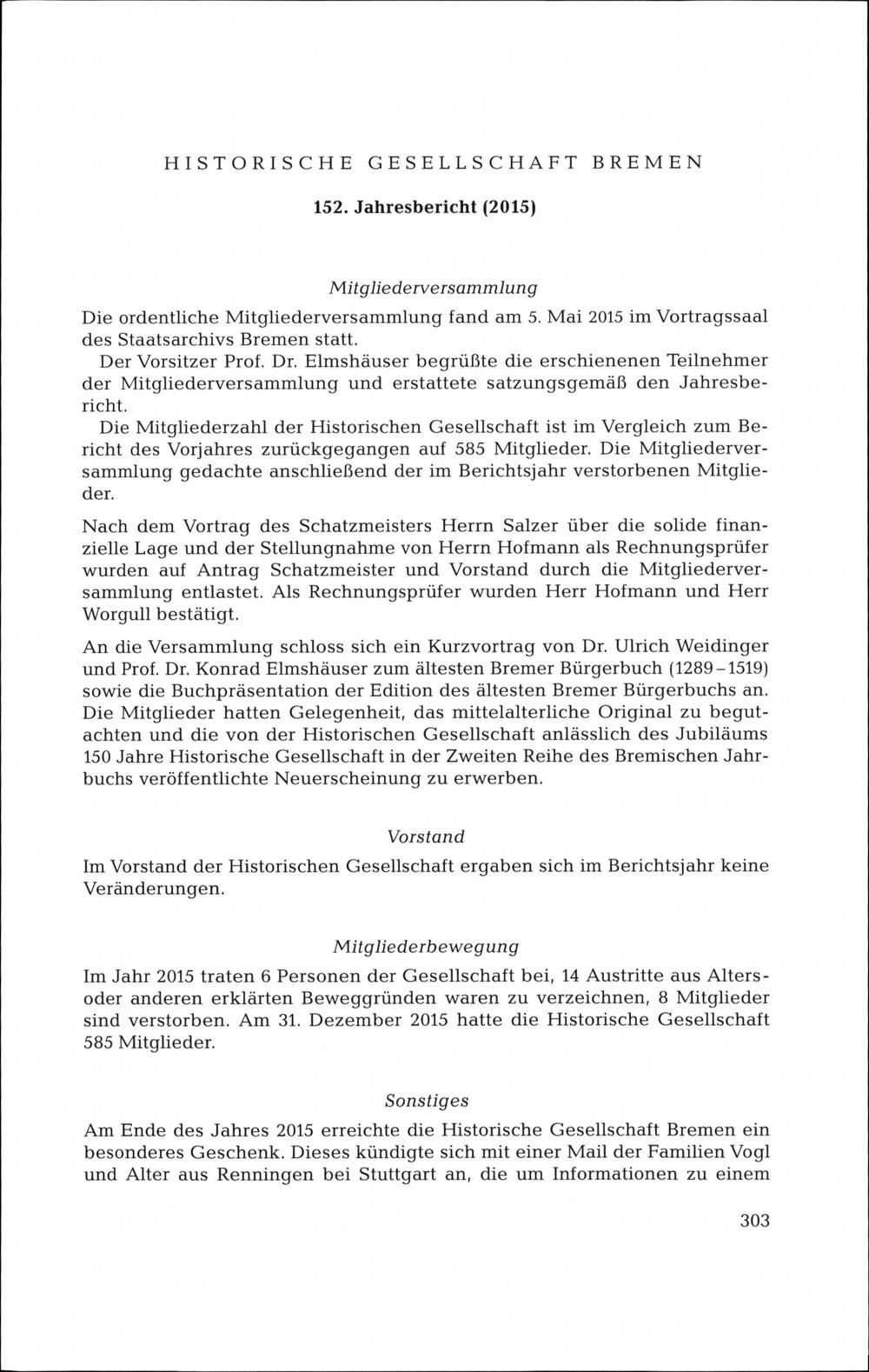 HISTORISCHE GESELLSCHAFT BREMEN

152. Jahresbericht (2015)

Mitgliederversammlung

Die ordentliche Mitgliederversammlung fand am 5. Mai 2015 im Vortragssaal des Staatsarchivs Bremen statt.

Der Vorsitzer Prof. Dr. Elmshäuser begrüßte die erschienenen Teilnehmer der Mitgliederversammlung und erstattete satzungsgemäß den Jahresbericht.

Die Mitgliederzahl der Historischen Gesellschaft ist im Vergleich zum Bericht des Vorjahres zurückgegangen auf 585 Mitglieder. Die Mitgliederversammlung gedachte anschließend der im Berichtsjahr verstorbenen Mitglieder.

Nach dem Vortrag des Schatzmeisters Herrn Salzer über die solide finanzielle Lage und der Stellungnahme von Herrn Hofmann als Rechnungsprüfer wurden auf Antrag Schatzmeister und Vorstand durch die Mitgliederversammlung entlastet. Als Rechnungsprüfer wurden Herr Hofmann und Herr Worgull bestätigt.

An die Versammlung schloss sich ein Kurzvortrag von Dr. Ulrich Weidinger und Prof. Dr. Konrad Elmshäuser zum ältesten Bremer Bürgerbuch (1289–1519) sowie die Buchpräsentation der Edition des ältesten Bremer Bürgerbuchs an. Die Mitglieder hatten Gelegenheit, das mittelalterliche Original zu begutachten und die von der Historischen Gesellschaft anlässlich des Jubiläums 150 Jahre Historische Gesellschaft in der Zweiten Reihe des Bremischen Jahrbuchs veröffentlichte Neuerscheinung zu erwerben.

Vorstand

Im Vorstand der Historischen Gesellschaft ergaben sich im Berichtsjahr keine Veränderungen.

Mitgliederbewegung

Im Jahr 2015 traten 6 Personen der Gesellschaft bei, 14 Austritte aus Alters- oder anderen erklärten Beweggründen waren zu verzeichnen, 8 Mitglieder sind verstorben. Am 31. Dezember 2015 hatte die Historische Gesellschaft 585 Mitglieder.

Sonstiges

Am Ende des Jahres 2015 erreichte die Historische Gesellschaft Bremen ein besonderes Geschenk. Dieses kündigte sich mit einer Mail der Familien Vogl und Alter aus Renningen bei Stuttgart an, die um Informationen zu einem

303